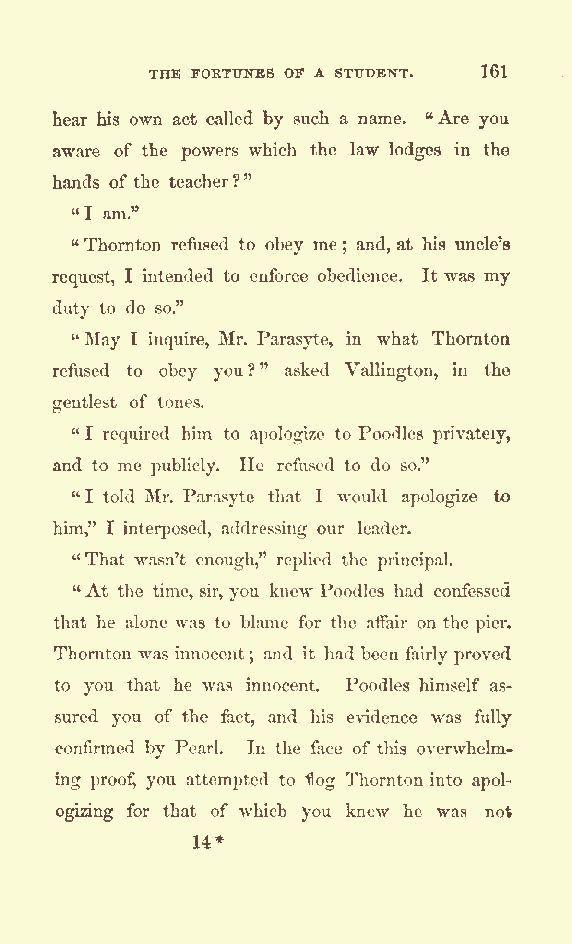 THE FORTUNES OF A STUDENT. 161

hear his own act called by such a name. "Are you aware of the powers which the law lodges in the hands of the teacher?"

"I am."

"Thornton refused to obey me; and, at his uncle's request, I intended to enforce obedience. It was my duty to do so."

"May I inquire, Mr. Parasyte, in what Thornton refused to obey you?" asked Vallington, in the gentlest of tones.

"I required him to apologize to Poodles privately, and to me publicly. He refused to do so."

"I told Mr. Parasyte that I would apologize to him," I interposed, addressing our leader.

"That wasn't enough," replied the principal.

"At the time, sir, you knew Poodles had confessed that he alone was to blame for the affair on the pier. Thornton was innocent; and it had been fairly proved to you that he was innocent. Poodles himself assured you of the fact, and his evidence was fully confirmed by Pearl. In the face of this overwhelming proof, you attempted to flog Thornton into apologizing for that of which you knew he was not

14*